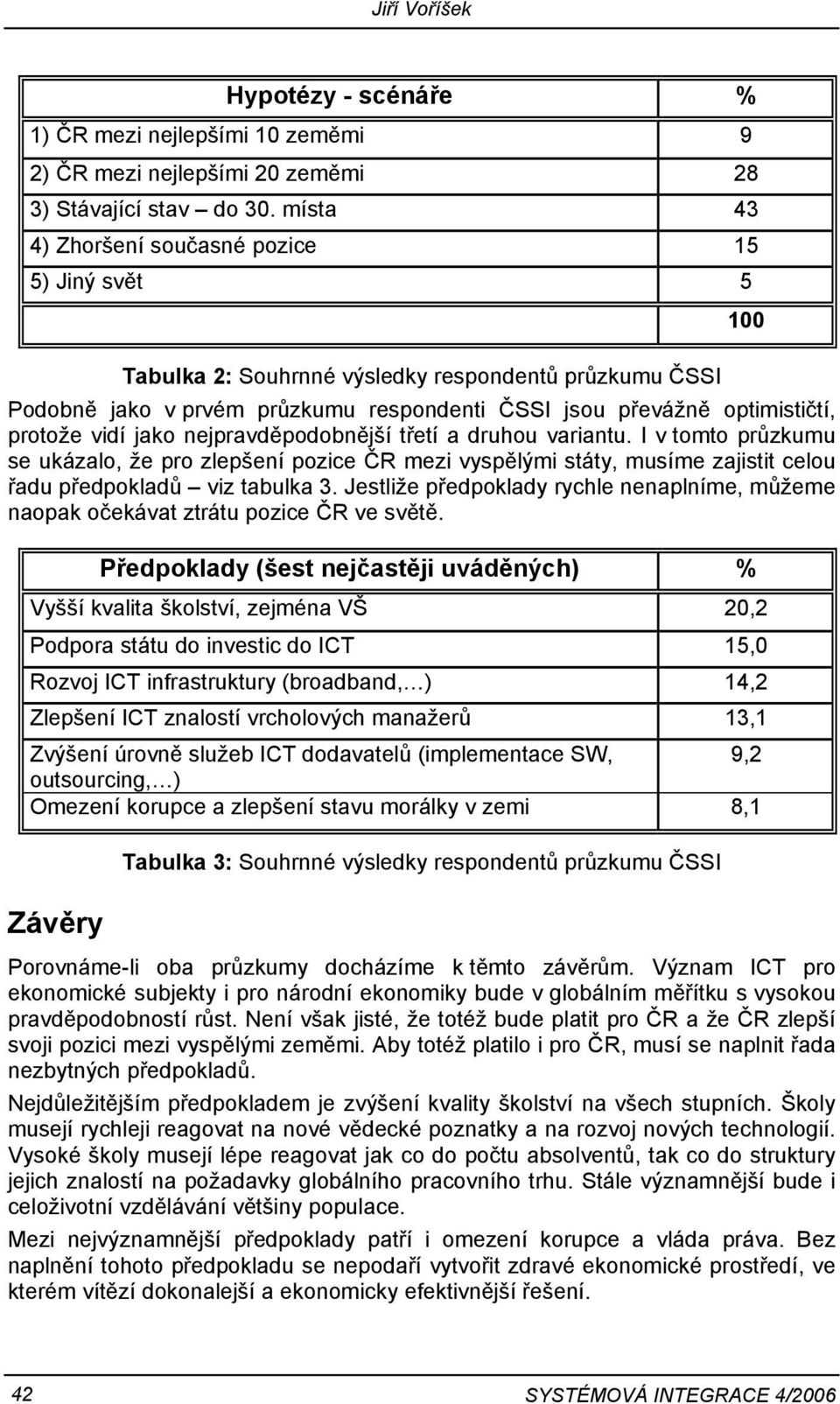 Jiří Voříšek

| Hypotézy - scénáře | % |
|---|---|
| 1) ČR mezi nejlepšími 10 zeměmi | 9 |
| 2) ČR mezi nejlepšími 20 zeměmi | 28 |
| 3) Stávající stav – do 30. místa | 43 |
| 4) Zhoršení současné pozice | 15 |
| 5) Jiný svět | 5 |
| | 100 |

Tabulka 2: Souhrnné výsledky respondentů průzkumu ČSSI

Podobně jako v prvém průzkumu respondenti ČSSI jsou převážně optimističtí, protože vidí jako nejpravděpodobnější třetí a druhou variantu. I v tomto průzkumu se ukázalo, že pro zlepšení pozice ČR mezi vyspělými státy, musíme zajistit celou řadu předpokladů – viz tabulka 3. Jestliže předpoklady rychle nenaplníme, můžeme naopak očekávat ztrátu pozice ČR ve světě.

| Předpoklady (šest nejčastěji uváděných) | % |
|---|---|
| Vyšší kvalita školství, zejména VŠ | 20,2 |
| Podpora státu do investic do ICT | 15,0 |
| Rozvoj ICT infrastruktury (broadband,…) | 14,2 |
| Zlepšení ICT znalostí vrcholových manažerů | 13,1 |
| Zvýšení úrovně služeb ICT dodavatelů (implementace SW, outsourcing,…) | 9,2 |
| Omezení korupce a zlepšení stavu morálky v zemi | 8,1 |

Tabulka 3: Souhrnné výsledky respondentů průzkumu ČSSI

Závěry

Porovnáme-li oba průzkumy docházíme k těmto závěrům. Význam ICT pro ekonomické subjekty i pro národní ekonomiky bude v globálním měřítku s vysokou pravděpodobností růst. Není však jisté, že totéž bude platit pro ČR a že ČR zlepší svoji pozici mezi vyspělými zeměmi. Aby totéž platilo i pro ČR, musí se naplnit řada nezbytných předpokladů.

Nejdůležitějším předpokladem je zvýšení kvality školství na všech stupních. Školy musejí rychleji reagovat na nové vědecké poznatky a na rozvoj nových technologií. Vysoké školy musejí lépe reagovat jak co do počtu absolventů, tak co do struktury jejich znalostí na požadavky globálního pracovního trhu. Stále významnější bude i celoživotní vzdělávání většiny populace.

Mezi nejvýznamnější předpoklady patří i omezení korupce a vláda práva. Bez naplnění tohoto předpokladu se nepodaří vytvořit zdravé ekonomické prostředí, ve kterém vítězí dokonalejší a ekonomicky efektivnější řešení.

42 SYSTÉMOVÁ INTEGRACE 4/2006